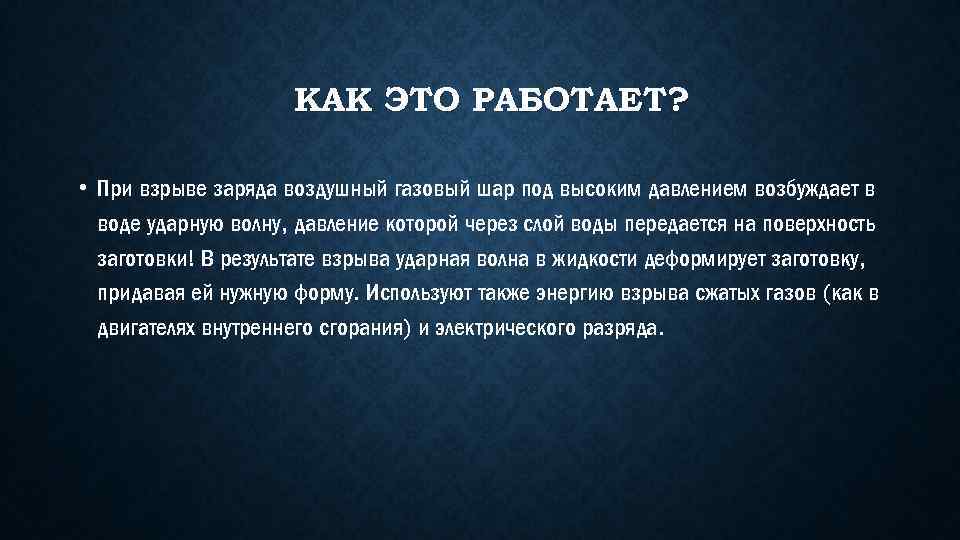 КАК ЭТО РАБОТАЕТ?

• При взрыве заряда воздушный газовый шар под высоким давлением возбуждает в воде ударную волну, давление которой через слой воды передается на поверхность заготовки! В результате взрыва ударная волна в жидкости деформирует заготовку, придавая ей нужную форму. Используют также энергию взрыва сжатых газов (как в двигателях внутреннего сгорания) и электрического разряда.